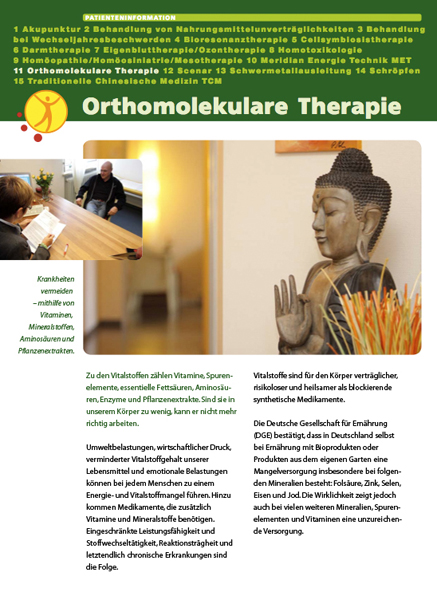 PATIENTENINFORMATION

1 Akupunktur 2 Behandlung von Nahrungsmittelunverträglichkeiten 3 Behandlung bei Wechseljahresbeschwerden 4 Bioresonanztherapie 5 Cellsymbiosistherapie 6 Darmtherapie 7 Eigenbluttherapie/Ozontherapie 8 Homotoxikologie 9 Homöopathie/Homöosiniatrie/Mesotherapie 10 Meridian Energie Technik MET 11 Orthomolekulare Therapie 12 Scenar 13 Schwermetallausleitung 14 Schröpfen 15 Traditionelle Chinesische Medizin TCM

Orthomolekulare Therapie

Krankheiten vermeiden – mithilfe von Vitaminen, Mineralstoffen, Aminosäuren und Pflanzenextrakten.

Zu den Vitalstoffen zählen Vitamine, Spurenelemente, essentielle Fettsäuren, Aminosäuren, Enzyme und Pflanzenextrakte. Sind sie in unserem Körper zu wenig, kann er nicht mehr richtig arbeiten.

Umweltbelastungen, wirtschaftlicher Druck, verminderter Vitalstoffgehalt unserer Lebensmittel und emotionale Belastungen können bei jedem Menschen zu einem Energie- und Vitalstoffmangel führen. Hinzu kommen Medikamente, die zusätzlich Vitamine und Mineralstoffe benötigen. Eingeschränkte Leistungsfähigkeit und Stoffwechseltätigkeit, Reaktionsträgheit und letztendlich chronische Erkrankungen sind die Folge.

Vitalstoffe sind für den Körper verträglicher, risikoloser und heilsamer als blockierende synthetische Medikamente.

Die Deutsche Gesellschaft für Ernährung (DGE) bestätigt, dass in Deutschland selbst bei Ernährung mit Bioprodukten oder Produkten aus dem eigenen Garten eine Mangelversorgung insbesondere bei folgenden Mineralien besteht: Folsäure, Zink, Selen, Eisen und Jod. Die Wirklichkeit zeigt jedoch auch bei vielen weiteren Mineralien, Spurenelementen und Vitaminen eine unzureichende Versorgung.